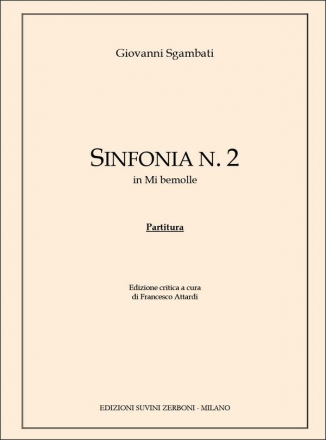 Giovanni Sgambati

SINFONIA N. 2
in Mi bemolle

Partitura

Edizione critica a cura
di Francesco Attardi

EDIZIONI SUVINI ZERBONI - MILANO